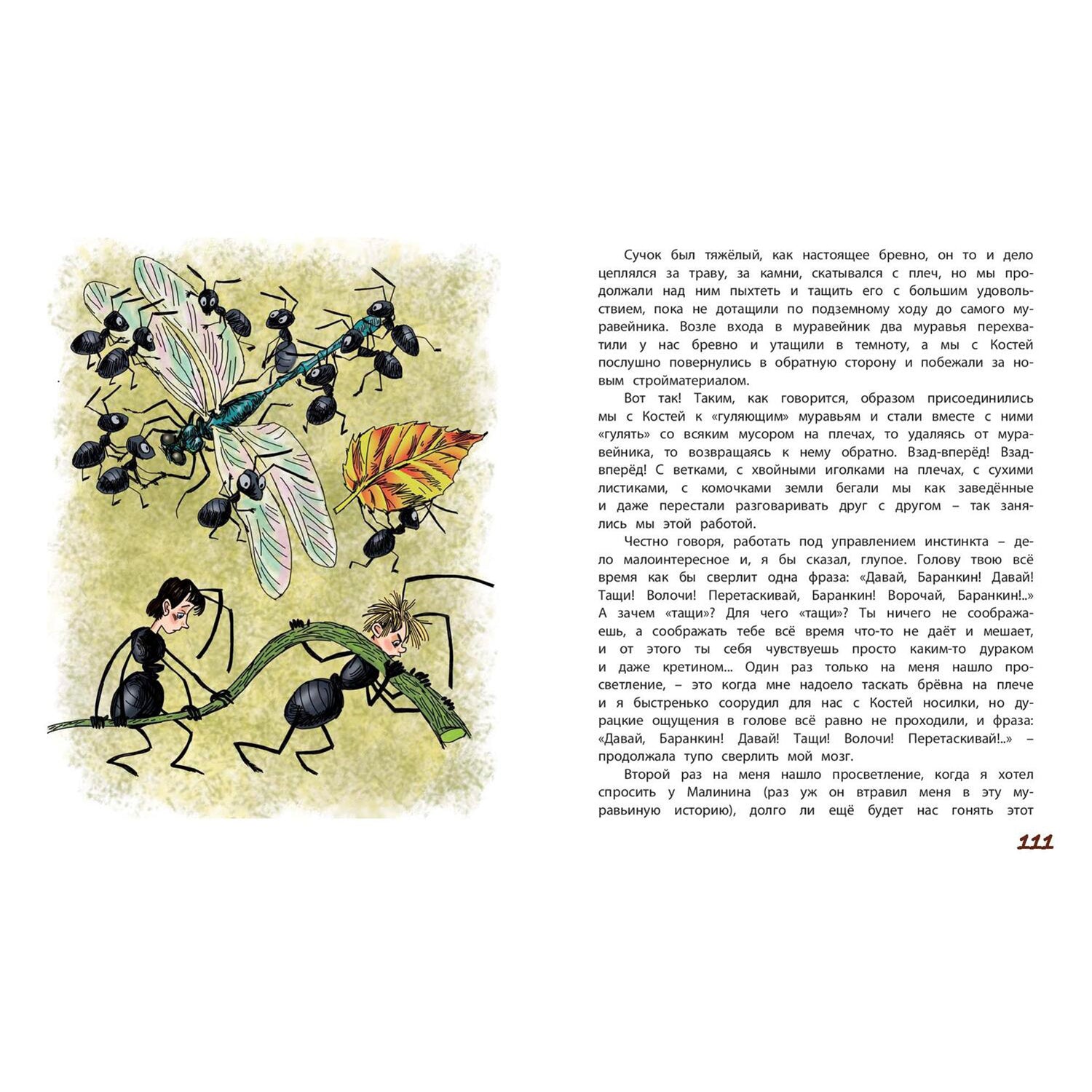 Сучок был тяжёлый, как настоящее бревно, он то и дело цеплялся за траву, за камни, скатывался с плеч, но мы продолжали над ним пыхтеть и тащить его с большим удовольствием, пока не дотащили по подземному ходу до самого муравейника. Возле входа в муравейник два муравья перехватили у нас бревно и утащили в темноту, а мы с Костей послушно повернулись в обратную сторону и побежали за новым стройматериалом.

Вот так! Таким, как говорится, образом присоединились мы с Костей к «гуляющим» муравьям и стали вместе с ними «гулять» со всяким мусором на плечах, то удаляясь от муравейника, то возвращаясь к нему обратно. Взад-вперёд! Взад-вперёд! С ветками, с хвойными иголками на плечах, с сухими листиками, с комочками земли бегали мы как заведённые и даже перестали разговаривать друг с другом – так занялись мы этой работой.

Честно говоря, работать под управлением инстинкта – дело малоинтересное и, я бы сказал, глупое. Голову твою всё время как бы сверлит одна фраза: «Давай, Баранкин! Давай! Тащи! Волочи! Перетаскивай, Баранкин! Ворочай, Баранкин!..» А зачем «тащи»? Для чего «тащи»? Ты ничего не соображаешь, а соображать тебе всё время что-то не даёт и мешает, и от этого ты себя чувствуешь просто каким-то дураком и даже кретином... Один раз только на меня нашло просветление, – это когда мне надоело таскать брёвна на плече и я быстренько соорудил для нас с Костей носилки, но дурацкие ощущения в голове всё равно не проходили, и фраза: «Давай, Баранкин! Давай! Тащи! Волочи! Перетаскивай!..» – продолжала тупо сверлить мой мозг.

Второй раз на меня нашло просветление, когда я хотел спросить у Малинина (раз уж он втравил меня в эту муравьиную историю), долго ли ещё будет нас гонять этот

111